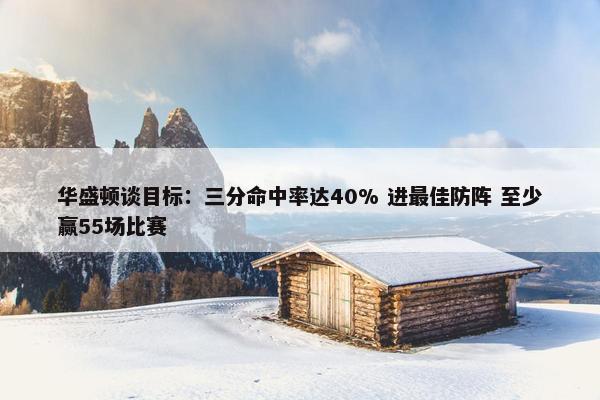 华盛顿谈目标：三分命中率达40% 进最佳防阵 至少赢55场比赛